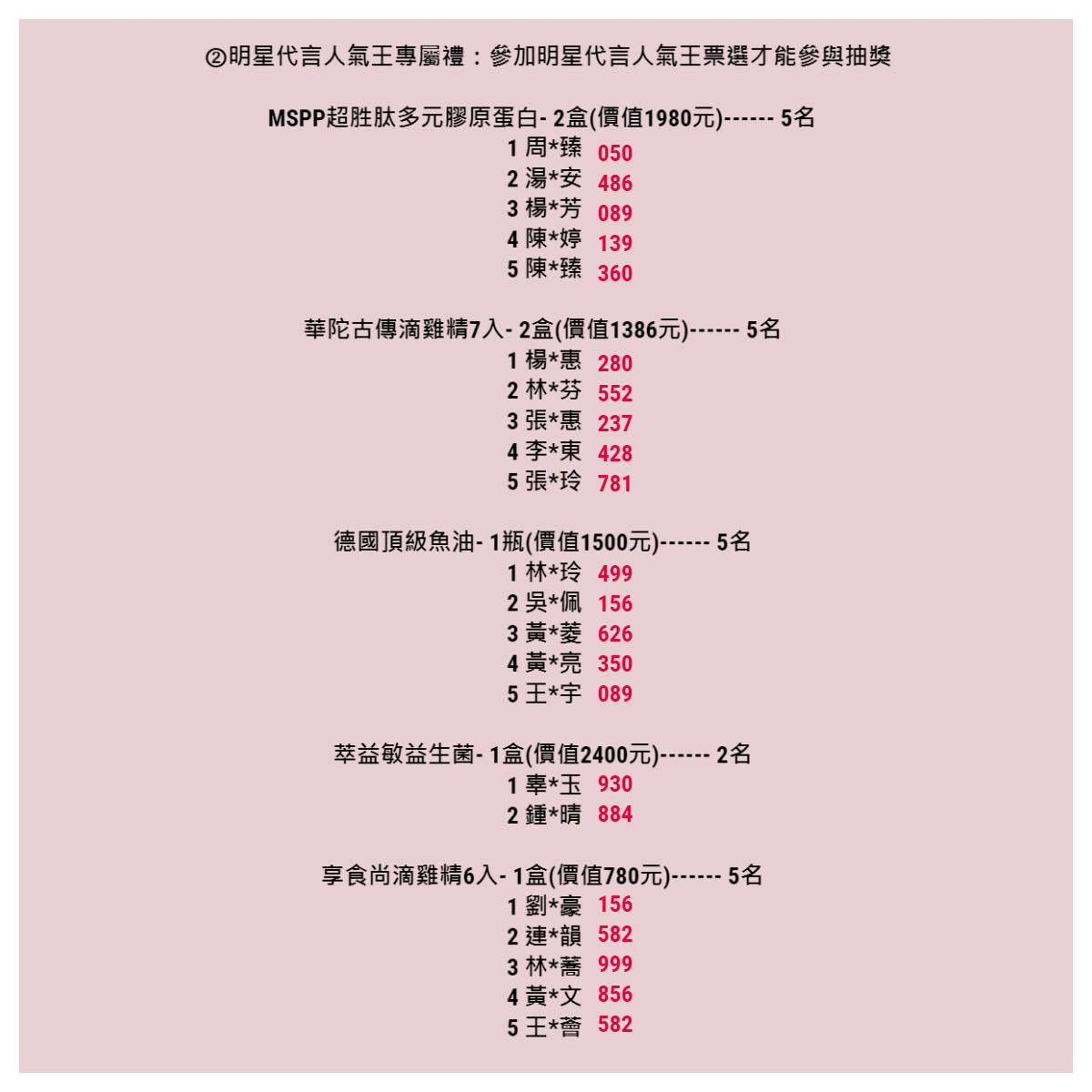 ②明星代言人氣王專屬禮：參加明星代言人氣王票選才能參與抽獎

MSPP超胜肽多元膠原蛋白- 2盒(價值1980元)------ 5名
1 周*臻 050
2 湯*安 486
3 楊*芳 089
4 陳*婷 139
5 陳*臻 360

華陀古傳滴雞精7入- 2盒(價值1386元)------ 5名
1 楊*惠 280
2 林*芬 552
3 張*惠 237
4 李*東 428
5 張*玲 781

德國頂級魚油- 1瓶(價值1500元)------ 5名
1 林*玲 499
2 吳*佩 156
3 黃*菱 626
4 黃*亮 350
5 王*宇 089

萃益敏益生菌- 1盒(價值2400元)------ 2名
1 辜*玉 930
2 鍾*晴 884

享食尚滴雞精6入- 1盒(價值780元)------ 5名
1 劉*豪 156
2 連*韻 582
3 林*蕎 999
4 黃*文 856
5 王*薈 582